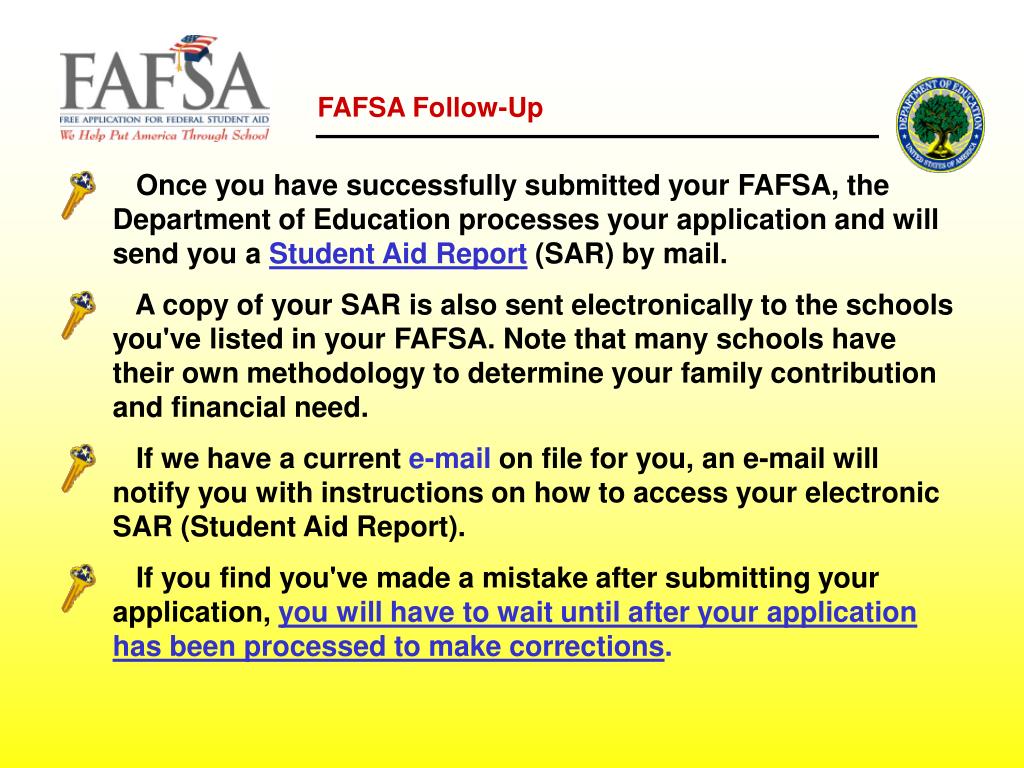 FAFSA
FREE APPLICATION FOR FEDERAL STUDENT AID
We Help Put America Through School

FAFSA Follow-Up

DEPARTMENT OF EDUCATION
UNITED STATES OF AMERICA

Once you have successfully submitted your FAFSA, the Department of Education processes your application and will send you a Student Aid Report (SAR) by mail.

A copy of your SAR is also sent electronically to the schools you've listed in your FAFSA. Note that many schools have their own methodology to determine your family contribution and financial need.

If we have a current e-mail on file for you, an e-mail will notify you with instructions on how to access your electronic SAR (Student Aid Report).

If you find you've made a mistake after submitting your application, you will have to wait until after your application has been processed to make corrections.